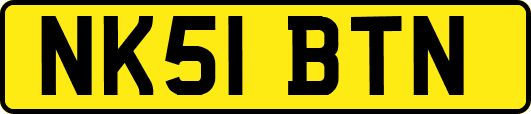 NK51 BTN